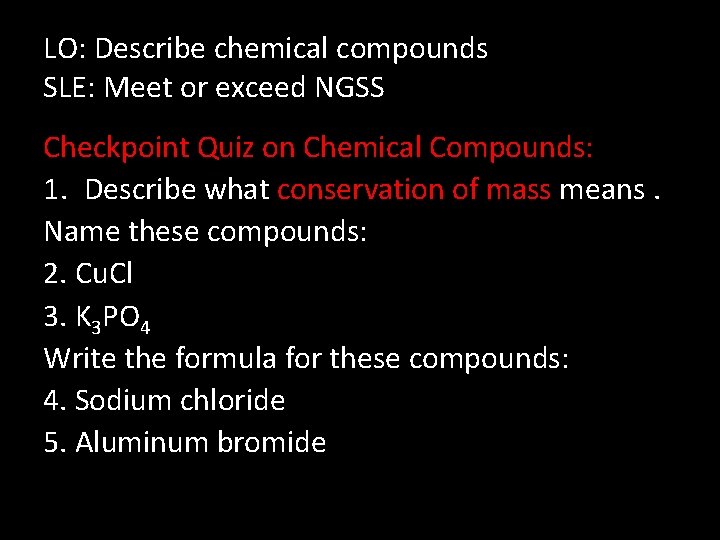 LO: Describe chemical compounds
SLE: Meet or exceed NGSS

Checkpoint Quiz on Chemical Compounds:
1. Describe what conservation of mass means .
Name these compounds:
2. $CuCl$
3. $K_3PO_4$
Write the formula for these compounds:
4. Sodium chloride
5. Aluminum bromide